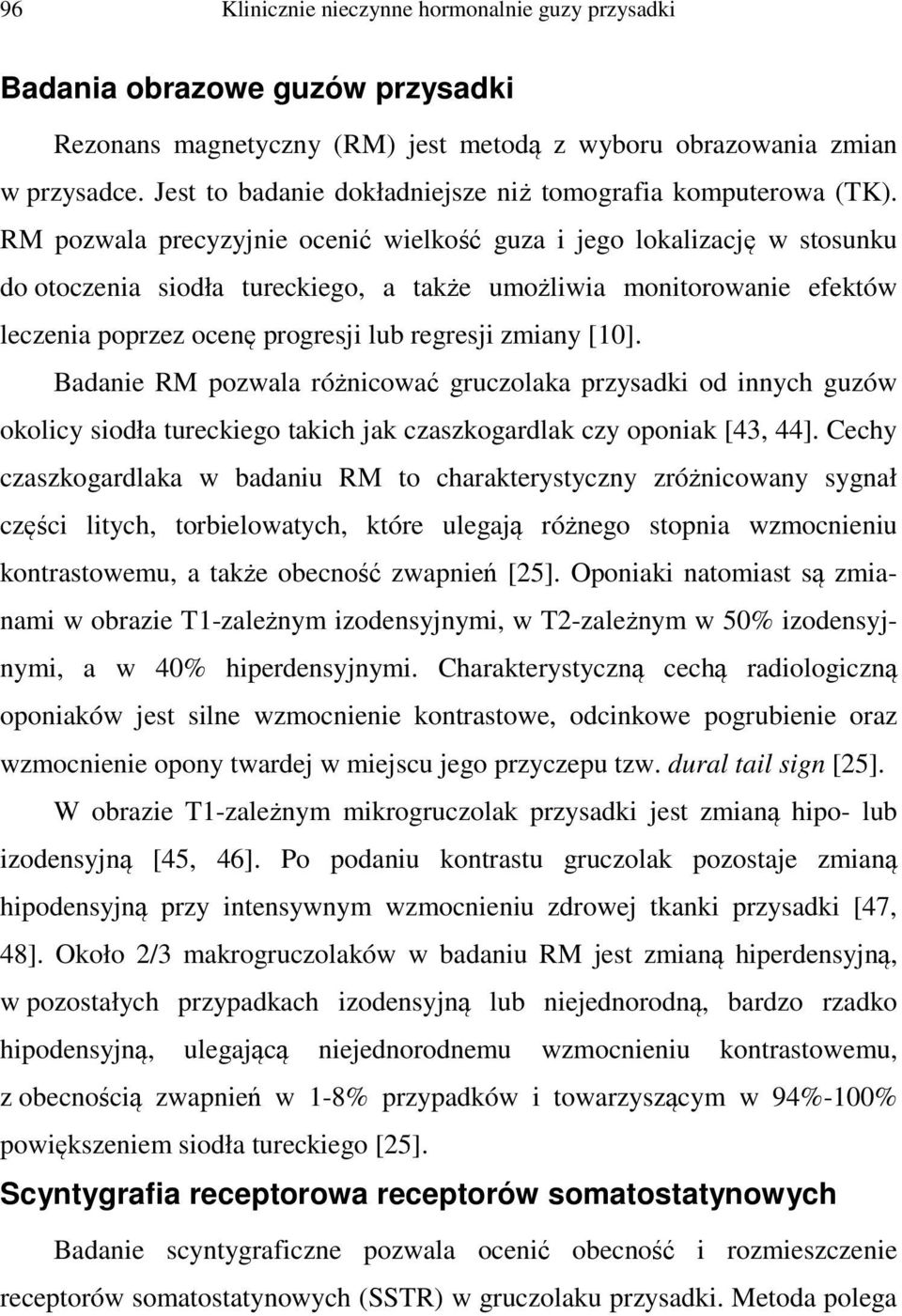 96 Klinicznie nieczynne hormonalnie guzy przysadki

Badania obrazowe guzów przysadki

Rezonans magnetyczny (RM) jest metodą z wyboru obrazowania zmian w przysadce. Jest to badanie dokładniejsze niż tomografia komputerowa (TK). RM pozwala precyzyjnie ocenić wielkość guza i jego lokalizację w stosunku do otoczenia siodła tureckiego, a także umożliwia monitorowanie efektów leczenia poprzez ocenę progresji lub regresji zmiany [10].

Badanie RM pozwala różnicować gruczolaka przysadki od innych guzów okolicy siodła tureckiego takich jak czaszkogardlak czy oponiak [43, 44]. Cechy czaszkogardlaka w badaniu RM to charakterystyczny zróżnicowany sygnał części litych, torbielowatych, które ulegają różnego stopnia wzmocnieniu kontrastowemu, a także obecność zwapnień [25]. Oponiaki natomiast są zmianami w obrazie T1-zależnym izodensyjnymi, w T2-zależnym w 50% izodensyjnymi, a w 40% hiperdensyjnymi. Charakterystyczną cechą radiologiczną oponiaków jest silne wzmocnienie kontrastowe, odcinkowe pogrubienie oraz wzmocnienie opony twardej w miejscu jego przyczepu tzw. dural tail sign [25].

W obrazie T1-zależnym mikrogruczolak przysadki jest zmianą hipo- lub izodensyjną [45, 46]. Po podaniu kontrastu gruczolak pozostaje zmianą hipodensyjną przy intensywnym wzmocnieniu zdrowej tkanki przysadki [47, 48]. Około 2/3 makrogruczolaków w badaniu RM jest zmianą hiperdensyjną, w pozostałych przypadkach izodensyjną lub niejednorodną, bardzo rzadko hipodensyjną, ulegającą niejednorodnemu wzmocnieniu kontrastowemu, z obecnością zwapnień w 1-8% przypadków i towarzyszącym w 94%-100% powiększeniem siodła tureckiego [25].

Scyntygrafia receptorowa receptorów somatostatynowych

Badanie scyntygraficzne pozwala ocenić obecność i rozmieszczenie receptorów somatostatynowych (SSTR) w gruczolaku przysadki. Metoda polega